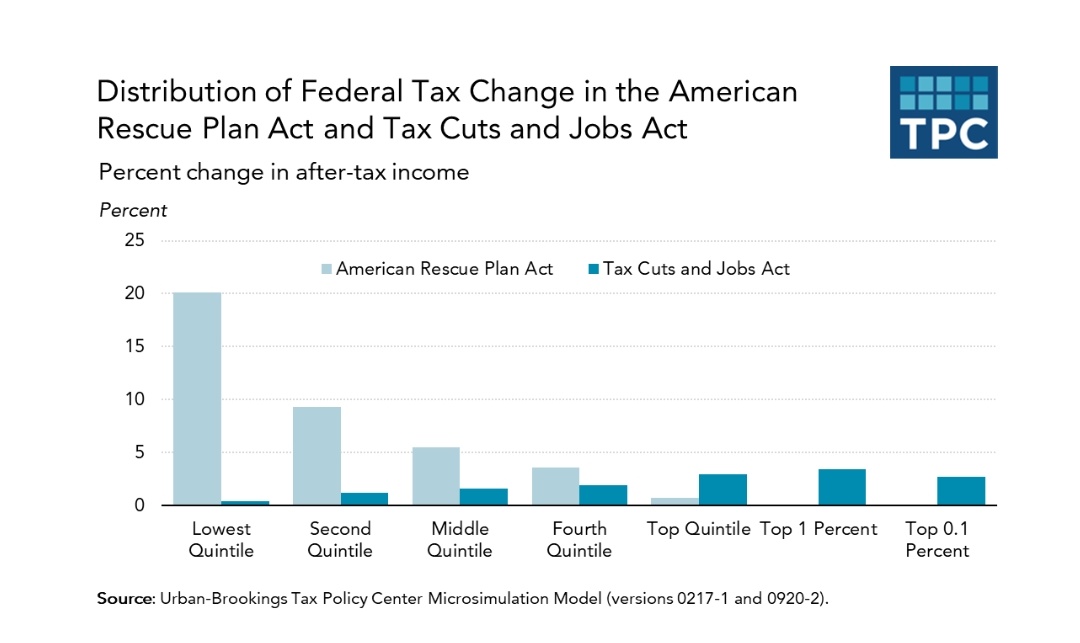 Distribution of Federal Tax Change in the American Rescue Plan Act and Tax Cuts and Jobs Act

TPC

Percent change in after-tax income

Percent

25
20
15
10
5
0

American Rescue Plan Act
Tax Cuts and Jobs Act

Lowest Quintile
Second Quintile
Middle Quintile
Fourth Quintile
Top Quintile
Top 1 Percent
Top 0.1 Percent

Source: Urban-Brookings Tax Policy Center Microsimulation Model (versions 0217-1 and 0920-2).